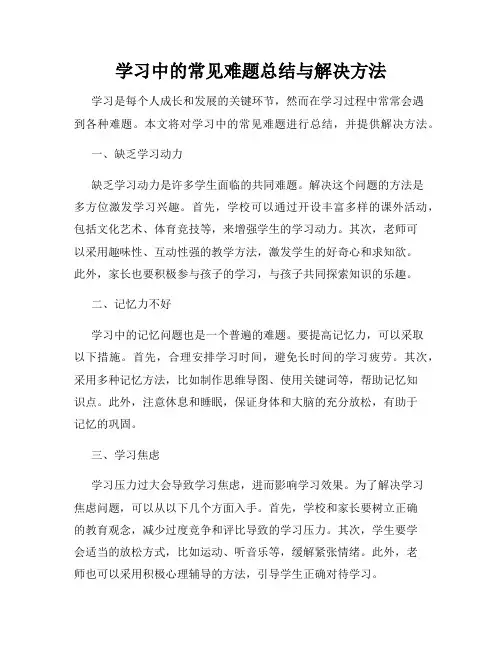 学习中的常见难题总结与解决方法

学习是每个人成长和发展的关键环节，然而在学习过程中常常会遇到各种难题。本文将对学习中的常见难题进行总结，并提供解决方法。

一、缺乏学习动力

缺乏学习动力是许多学生面临的共同难题。解决这个问题的方法是多方位激发学习兴趣。首先，学校可以通过开设丰富多样的课外活动，包括文化艺术、体育竞技等，来增强学生的学习动力。其次，老师可以采用趣味性、互动性强的教学方法，激发学生的好奇心和求知欲。此外，家长也要积极参与孩子的学习，与孩子共同探索知识的乐趣。

二、记忆力不好

学习中的记忆问题也是一个普遍的难题。要提高记忆力，可以采取以下措施。首先，合理安排学习时间，避免长时间的学习疲劳。其次，采用多种记忆方法，比如制作思维导图、使用关键词等，帮助记忆知识点。此外，注意休息和睡眠，保证身体和大脑的充分放松，有助于记忆的巩固。

三、学习焦虑

学习压力过大会导致学习焦虑，进而影响学习效果。为了解决学习焦虑问题，可以从以下几个方面入手。首先，学校和家长要树立正确的教育观念，减少过度竞争和评比导致的学习压力。其次，学生要学会适当的放松方式，比如运动、听音乐等，缓解紧张情绪。此外，老师也可以采用积极心理辅导的方法，引导学生正确对待学习。